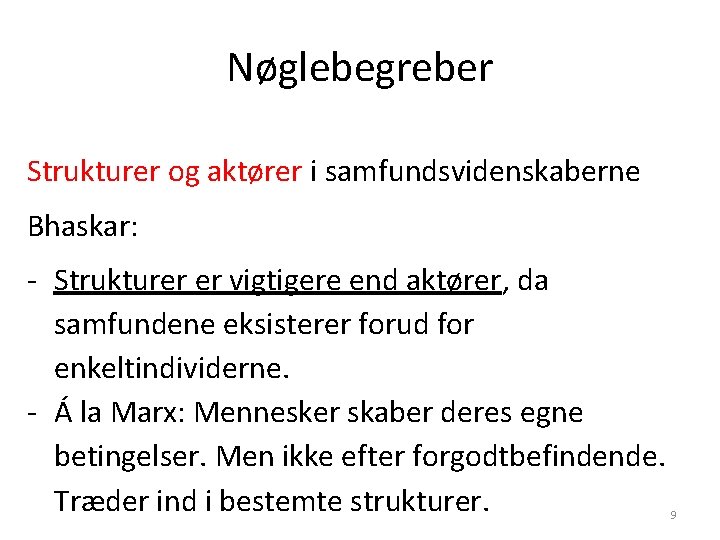 Nøglebegreber

Strukturer og aktører i samfundsvidenskaberne

Bhaskar:

- Strukturer er vigtigere end aktører, da samfundene eksisterer forud for enkeltindividerne.
- Á la Marx: Mennesker skaber deres egne betingelser. Men ikke efter forgodtbefindende. Træder ind i bestemte strukturer.

9